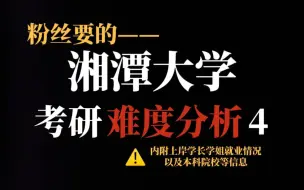 粉丝要的——

湘潭大学

考研 难度分析 4

内附上岸学长学姐就业情况
以及本科院校等信息